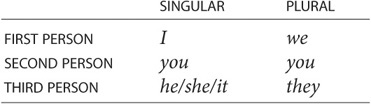 | | SINGULAR | PLURAL |
|---|---|---|
| FIRST PERSON | I | we |
| SECOND PERSON | you | you |
| THIRD PERSON | he/she/it | they |